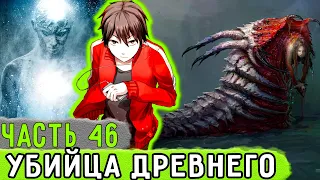 ЧАСТЬ 46
УБИЙЦА ДРЕВНЕГО